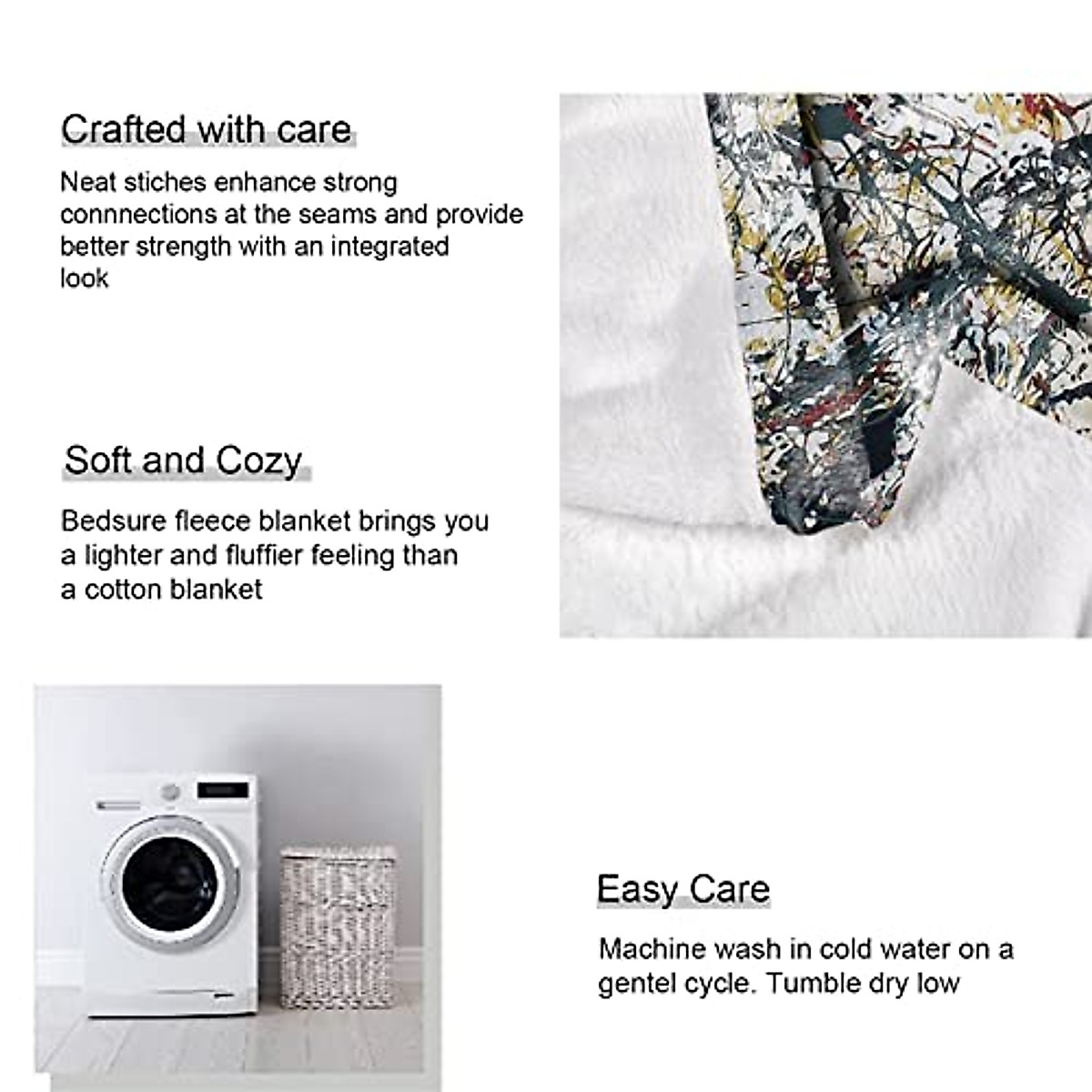 Crafted with care

Neat stiches enhance strong connnections at the seams and provide better strength with an integrated look

Soft and Cozy

Bedsure fleece blanket brings you a lighter and fluffier feeling than a cotton blanket

Easy Care

Machine wash in cold water on a gentel cycle. Tumble dry low